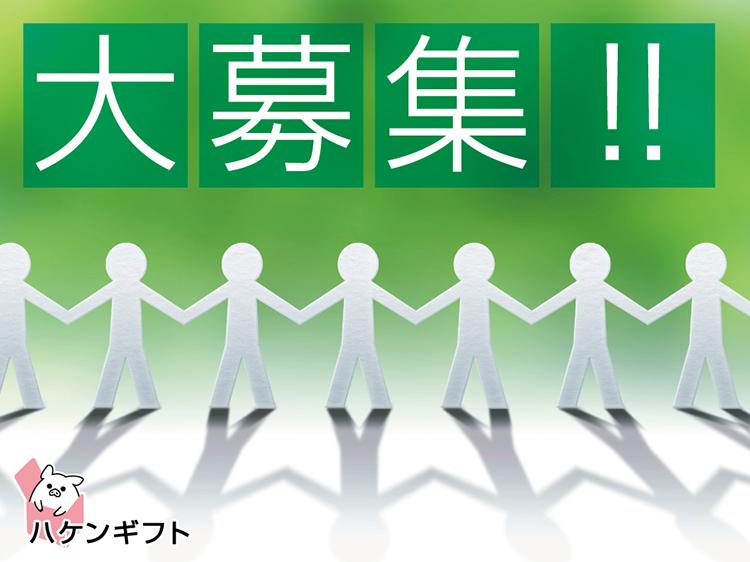 大募集!!

ハケンギフト